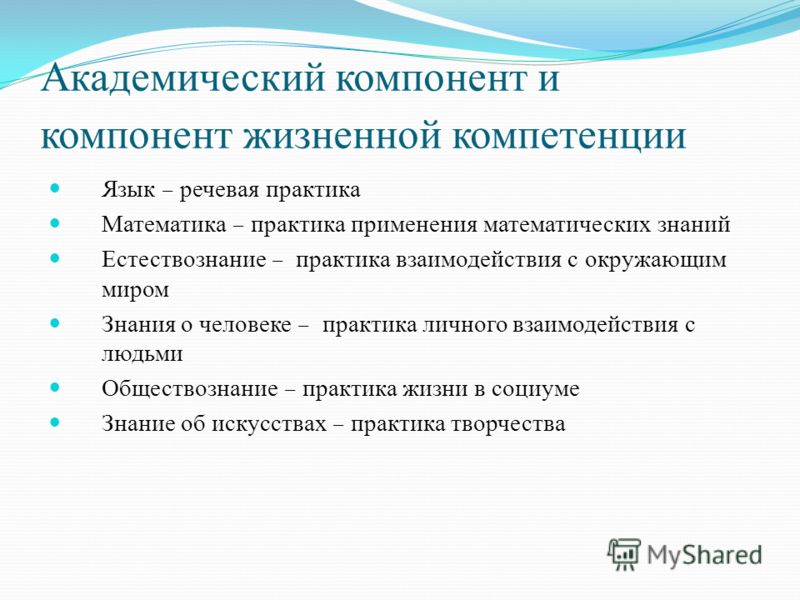 Академический компонент и компонент жизненной компетенции

Язык – речевая практика

Математика – практика применения математических знаний

Естествознание – практика взаимодействия с окружающим миром

Знания о человеке – практика личного взаимодействия с людьми

Обществознание – практика жизни в социуме

Знание об искусствах – практика творчества

MyShared